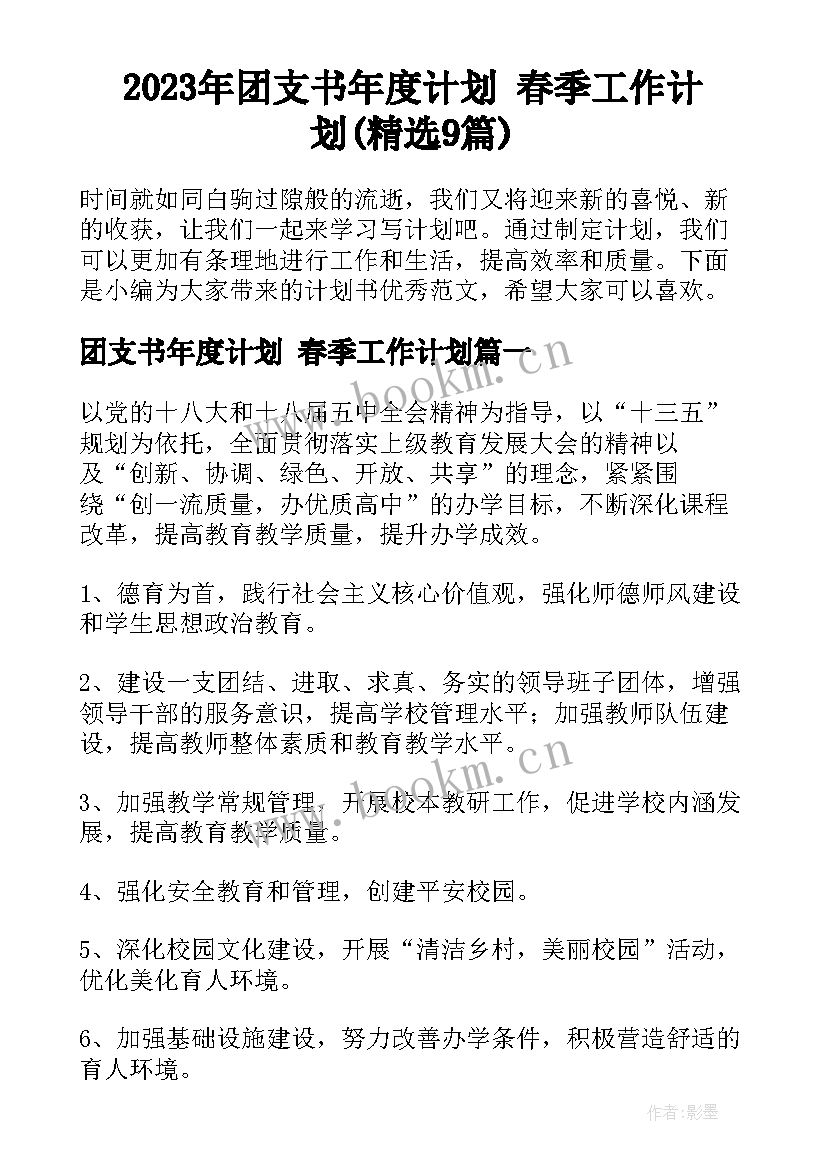 2023年团支书年度计划 春季工作计划(精选9篇)

时间就如同白驹过隙般的流逝，我们又将迎来新的喜悦、新的收获，让我们一起来学习写计划吧。通过制定计划，我们可以更加有条理地进行工作和生活，提高效率和质量。下面是小编为大家带来的计划书优秀范文，希望大家可以喜欢。

团支书年度计划 春季工作计划篇一

以党的十八大和十八届五中全会精神为指导，以“十三五”规划为依托，全面贯彻落实上级教育发展大会的精神以及“创新、协调、绿色、开放、共享”的理念，紧紧围绕“创一流质量，办优质高中”的办学目标，不断深化课程改革，提高教育教学质量，提升办学成效。

1、德育为首，践行社会主义核心价值观，强化师德师风建设和学生思想政治教育。

2、建设一支团结、进取、求真、务实的领导班子团体，增强领导干部的服务意识，提高学校管理水平；加强教师队伍建设，提高教师整体素质和教育教学水平。

3、加强教学常规管理，开展校本教研工作，促进学校内涵发展，提高教育教学质量。

4、强化安全教育和管理，创建平安校园。

5、深化校园文化建设，开展“清洁乡村，美丽校园”活动，优化美化育人环境。

6、加强基础设施建设，努力改善办学条件，积极营造舒适的育人环境。

www.bookm.cn

www.bookm.cn

作者:影墨